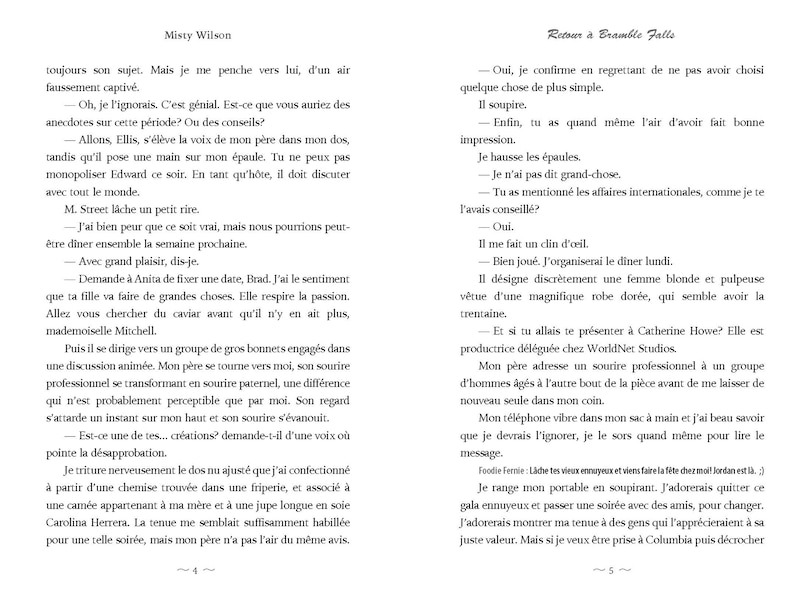 Misty Wilson

toujours son sujet. Mais je me penche vers lui, d'un air faussement captivé.

— Oh, je l'ignorais. C'est génial. Est-ce que vous auriez des anecdotes sur cette période? Ou des conseils?

— Allons, Ellis, s'élève la voix de mon père dans mon dos, tandis qu'il pose une main sur mon épaule. Tu ne peux pas monopoliser Edward ce soir. En tant qu'hôte, il doit discuter avec tout le monde.

M. Street lâche un petit rire.

— J'ai bien peur que ce soit vrai, mais nous pourrions peut-être dîner ensemble la semaine prochaine.

— Avec grand plaisir, dis-je.

— Demande à Anita de fixer une date, Brad. J'ai le sentiment que ta fille va faire de grandes choses. Elle respire la passion. Allez vous chercher du caviar avant qu'il n'y en ait plus, mademoiselle Mitchell.

Puis il se dirige vers un groupe de gros bonnets engagés dans une discussion animée. Mon père se tourne vers moi, son sourire professionnel se transformant en sourire paternel, une différence qui n'est probablement perceptible que par moi. Son regard s'attarde un instant sur mon haut et son sourire s'évanouit.

— Est-ce une de tes... créations? demande-t-il d'une voix où pointe la désapprobation.

Je triture nerveusement le dos nu ajusté que j'ai confectionné à partir d'une chemise trouvée dans une friperie, et associé à une camée appartenant à ma mère et à une jupe longue en soie Carolina Herrera. La tenue me semblait suffisamment habillée pour une telle soirée, mais mon père n'a pas l'air du même avis.

~ 4 ~

Retour à Bramble Falls

— Oui, je confirme en regrettant de ne pas avoir choisi quelque chose de plus simple.

Il soupire.

— Enfin, tu as quand même l'air d'avoir fait bonne impression.

Je hausse les épaules.

— Je n'ai pas dit grand-chose.

— Tu as mentionné les affaires internationales, comme je te l'avais conseillé?

— Oui.

Il me fait un clin d'œil.

— Bien joué. J'organiserai le dîner lundi.

Il désigne discrètement une femme blonde et pulpeuse vêtue d'une magnifique robe dorée, qui semble avoir la trentaine.

— Et si tu allais te présenter à Catherine Howe? Elle est productrice déléguée chez WorldNet Studios.

Mon père adresse un sourire professionnel à un groupe d'hommes âgés à l'autre bout de la pièce avant de me laisser de nouveau seule dans mon coin.

Mon téléphone vibre dans mon sac à main et j'ai beau savoir que je devrais l'ignorer, je le sors quand même pour lire le message.

Foodie Fernie : Lâche tes vieux ennuyeux et viens faire la fête chez moi! Jordan est là. ;)

Je range mon portable en soupirant. J'adorerais quitter ce gala ennuyeux et passer une soirée avec des amis, pour changer. J'adorerais montrer ma tenue à des gens qui l'apprécieraient à sa juste valeur. Mais si je veux être prise à Columbia puis décrocher

~ 5 ~